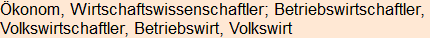 Ökonom, Wirtschaftswissenschaftler; Betriebswirtschaftler, Volkswirtschaftler, Betriebswirt, Volkswirt